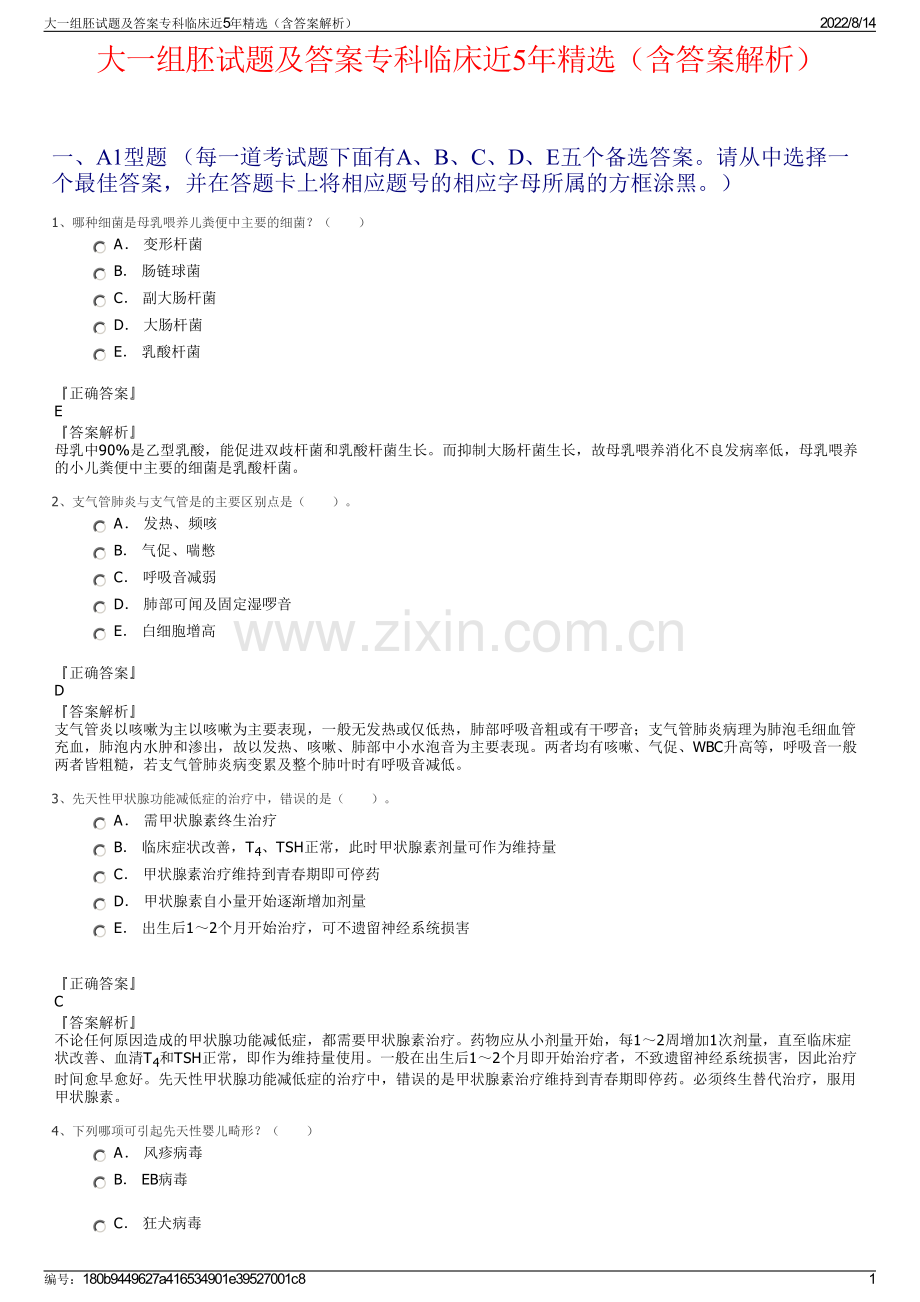 大一组胚试题及答案专科临床近5年精选（含答案解析） 2022/8/14

大一组胚试题及答案专科临床近5年精选（含答案解析）

一、A1型题（每一道考试题下面有A、B、C、D、E五个备选答案。请从中选择一个最佳答案，并在答题卡上将相应题号的相应字母所属的方框涂黑。）

1、哪种细菌是母乳喂养儿粪便中主要的细菌？（ ）

A． 变形杆菌

B． 肠链球菌

C． 副大肠杆菌

D． 大肠杆菌

E． 乳酸杆菌

『正确答案』
E
『答案解析』
母乳中90%是乙型乳酸，能促进双歧杆菌和乳酸杆菌生长。而抑制大肠杆菌生长，故母乳喂养消化不良发病率低，母乳喂养的小儿粪便中主要的细菌是乳酸杆菌。

2、支气管肺炎与支气管是的主要区别点是（ ）。

A． 发热、频咳

B． 气促、喘憋

C． 呼吸音减弱

D． 肺部可闻及固定湿啰音

E． 白细胞增高

『正确答案』
D
『答案解析』
支气管炎以咳嗽为主以咳嗽为主要表现，一般无发热或仅低热，肺部呼吸音粗或有干啰音；支气管肺炎病理为肺泡毛细血管充血，肺泡内水肿和渗出，故以发热、咳嗽、肺部中小水泡音为主要表现。两者均有咳嗽、气促、WBC升高等，呼吸音一般两者皆粗糙，若支气管肺炎病变累及整个肺叶时有呼吸音减低。

3、先天性甲状腺功能减低症的治疗中，错误的是（ ）。

A． 需甲状腺素终生治疗

B． 临床症状改善，$T_4$、TSH正常，此时甲状腺素剂量可作为维持量

C． 甲状腺素治疗维持到青春期即可停药

D． 甲状腺素自小量开始逐渐增加剂量

E． 出生后1～2个月开始治疗，可不遗留神经系统损害

『正确答案』
C
『答案解析』
不论任何原因造成的甲状腺功能减低症，都需要甲状腺素治疗。药物应从小剂量开始，每1～2周增加1次剂量，直至临床症状改善、血清$T_4$和TSH正常，即作为维持量使用。一般在出生后1～2个月即开始治疗者，不致遗留神经系统损害，因此治疗时间愈早愈好。先天性甲状腺功能减低症的治疗中，错误的是甲状腺素治疗维持到青春期即停药。必须终生替代治疗，服用甲状腺素。

4、下列哪项可引起先天性婴儿畸形？（ ）

A． 风疹病毒

B． EB病毒

C． 狂犬病毒

编号：180b9449627a416534901e39527001c8 1

www.zixin.com.cn